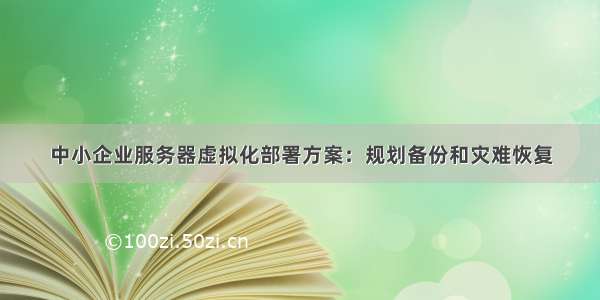 中小企业服务器虚拟化部署方案：规划备份和灾难恢复

©100zi.50zi.cn